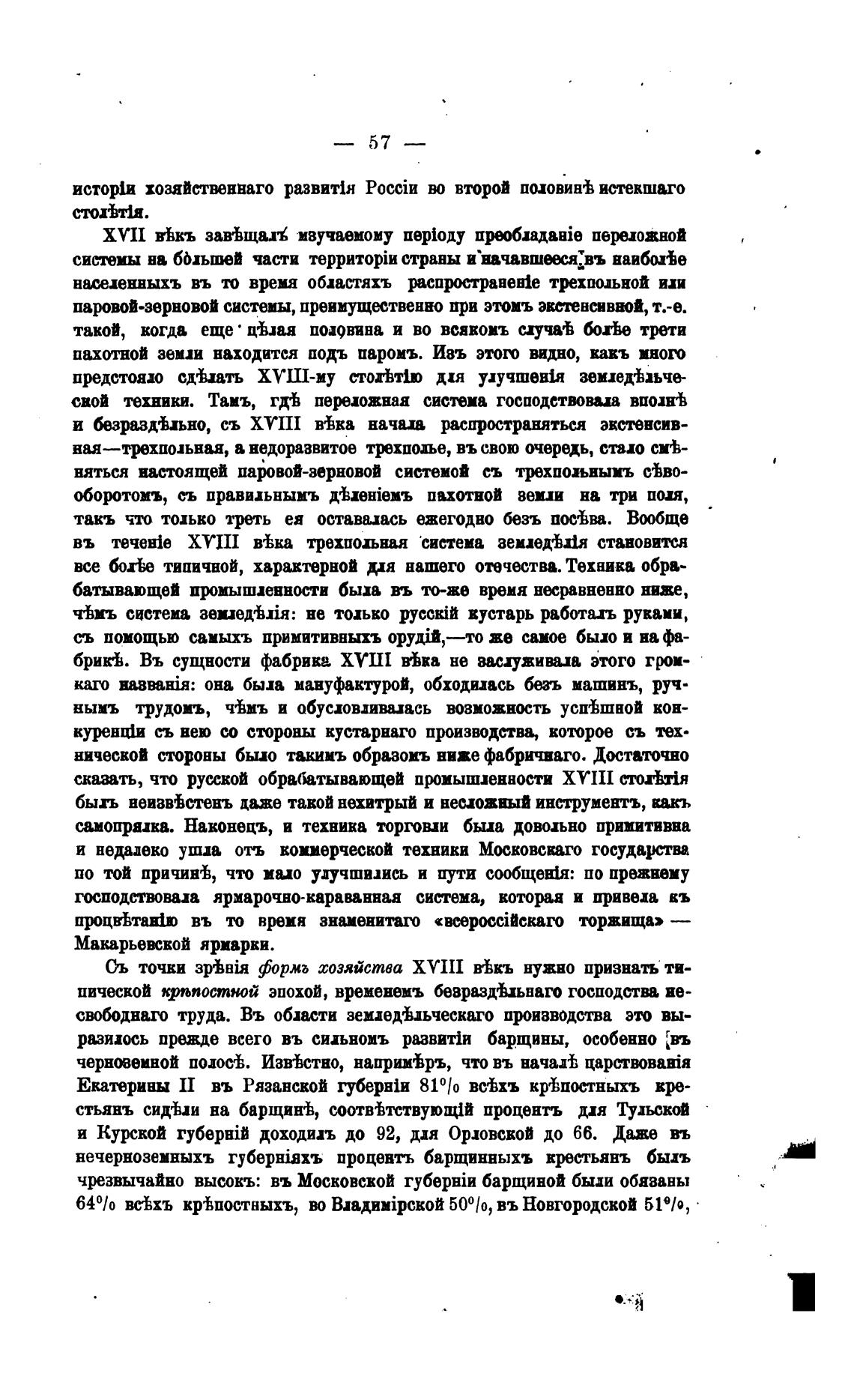 — 57 —

исторіи хозяйственнаго развитія Россіи во второй половинѣ истекшаго столѣтія.

XVII вѣкъ завѣщалъ изучаемому періоду преобладаніе переложной системы на бо́льшей части территоріи страны и начавшееся въ наиболѣе населенныхъ въ то время областяхъ распространеніе трехпольной или паровой-зерновой системы, преимущественно при этомъ экстенсивной, т.-е. такой, когда еще цѣлая половина и во всякомъ случаѣ болѣе трети пахотной земли находится подъ паромъ. Изъ этого видно, какъ много предстояло сдѣлать XVIII-му столѣтію для улучшенія земледѣльческой техники. Тамъ, гдѣ переложная система господствовала вполнѣ и безраздѣльно, съ XVIII вѣка начала распространяться экстенсивная—трехпольная, а недоразвитое трехполье, въ свою очередь, стало смѣняться настоящей паровой-зерновой системой съ трехпольнымъ сѣвооборотомъ, съ правильнымъ дѣленіемъ пахотной земли на три поля, такъ что только треть ея оставалась ежегодно безъ посѣва. Вообще въ теченіе XVIII вѣка трехпольная система земледѣлія становится все болѣе типичной, характерной для нашего отечества. Техника обрабатывающей промышленности была въ то-же время несравненно ниже, чѣмъ система земледѣлія: не только русскій кустарь работалъ руками, съ помощью самыхъ примитивныхъ орудій,—то же самое было и на фабрикѣ. Въ сущности фабрика XVIII вѣка не заслуживала этого громкаго названія: она была мануфактурой, обходилась безъ машинъ, ручнымъ трудомъ, чѣмъ и обусловливалась возможность успѣшной конкуренціи съ нею со стороны кустарнаго производства, которое съ технической стороны было такимъ образомъ ниже фабричнаго. Достаточно сказать, что русской обрабатывающей промышленности XVIII столѣтія былъ неизвѣстенъ даже такой нехитрый и несложный инструментъ, какъ самопрялка. Наконецъ, и техника торговли была довольно примитивна и недалеко ушла отъ коммерческой техники Московскаго государства по той причинѣ, что мало улучшились и пути сообщенія: по прежнему господствовала ярмарочно-караванная система, которая и привела къ процвѣтанію въ то время знаменитаго «всероссійскаго торжища» — Макарьевской ярмарки.

Съ точки зрѣнія формъ хозяйства XVIII вѣкъ нужно признать типической крѣпостной эпохой, временемъ безраздѣльнаго господства несвободнаго труда. Въ области земледѣльческаго производства это выразилось прежде всего въ сильномъ развитіи барщины, особенно въ черноземной полосѣ. Извѣстно, напримѣръ, что въ началѣ царствованія Екатерины II въ Рязанской губерніи 81% всѣхъ крѣпостныхъ крестьянъ сидѣли на барщинѣ, соотвѣтствующій процентъ для Тульской и Курской губерній доходилъ до 92, для Орловской до 66. Даже въ нечерноземныхъ губерніяхъ процентъ барщинныхъ крестьянъ былъ чрезвычайно высокъ: въ Московской губерніи барщиной были обязаны 64% всѣхъ крѣпостныхъ, во Владимірской 50%, въ Новгородской 51%,